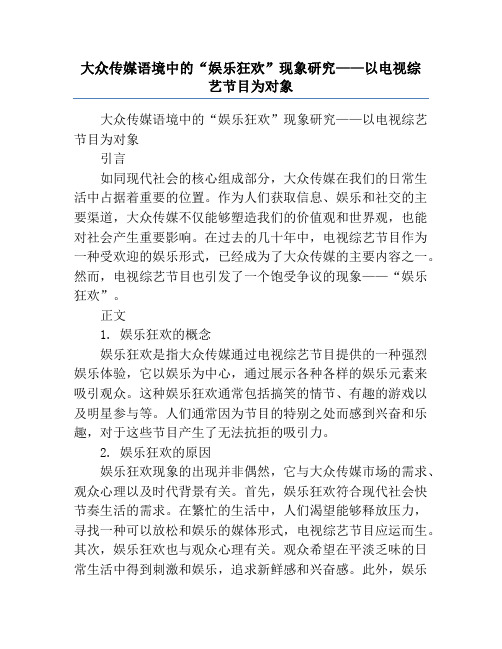 大众传媒语境中的“娱乐狂欢”现象研究——以电视综艺节目为对象

大众传媒语境中的“娱乐狂欢”现象研究——以电视综艺节目为对象

引言

如同现代社会的核心组成部分，大众传媒在我们的日常生活中占据着重要的位置。作为人们获取信息、娱乐和社交的主要渠道，大众传媒不仅能够塑造我们的价值观和世界观，也能对社会产生重要影响。在过去的几十年中，电视综艺节目作为一种受欢迎的娱乐形式，已经成为了大众传媒的主要内容之一。然而，电视综艺节目也引发了一个饱受争议的现象——“娱乐狂欢”。

正文

1. 娱乐狂欢的概念

娱乐狂欢是指大众传媒通过电视综艺节目提供的一种强烈娱乐体验，它以娱乐为中心，通过展示各种各样的娱乐元素来吸引观众。这种娱乐狂欢通常包括搞笑的情节、有趣的游戏以及明星参与等。人们通常因为节目的特别之处而感到兴奋和乐趣，对于这些节目产生了无法抗拒的吸引力。

2. 娱乐狂欢的原因

娱乐狂欢现象的出现并非偶然，它与大众传媒市场的需求、观众心理以及时代背景有关。首先，娱乐狂欢符合现代社会快节奏生活的需求。在繁忙的生活中，人们渴望能够释放压力，寻找一种可以放松和娱乐的媒体形式，电视综艺节目应运而生。其次，娱乐狂欢也与观众心理有关。观众希望在平淡乏味的日常生活中得到刺激和娱乐，追求新鲜感和兴奋感。此外，娱乐